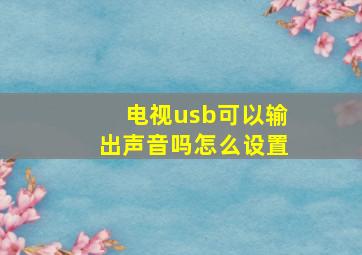 电视usb可以输出声音吗怎么设置